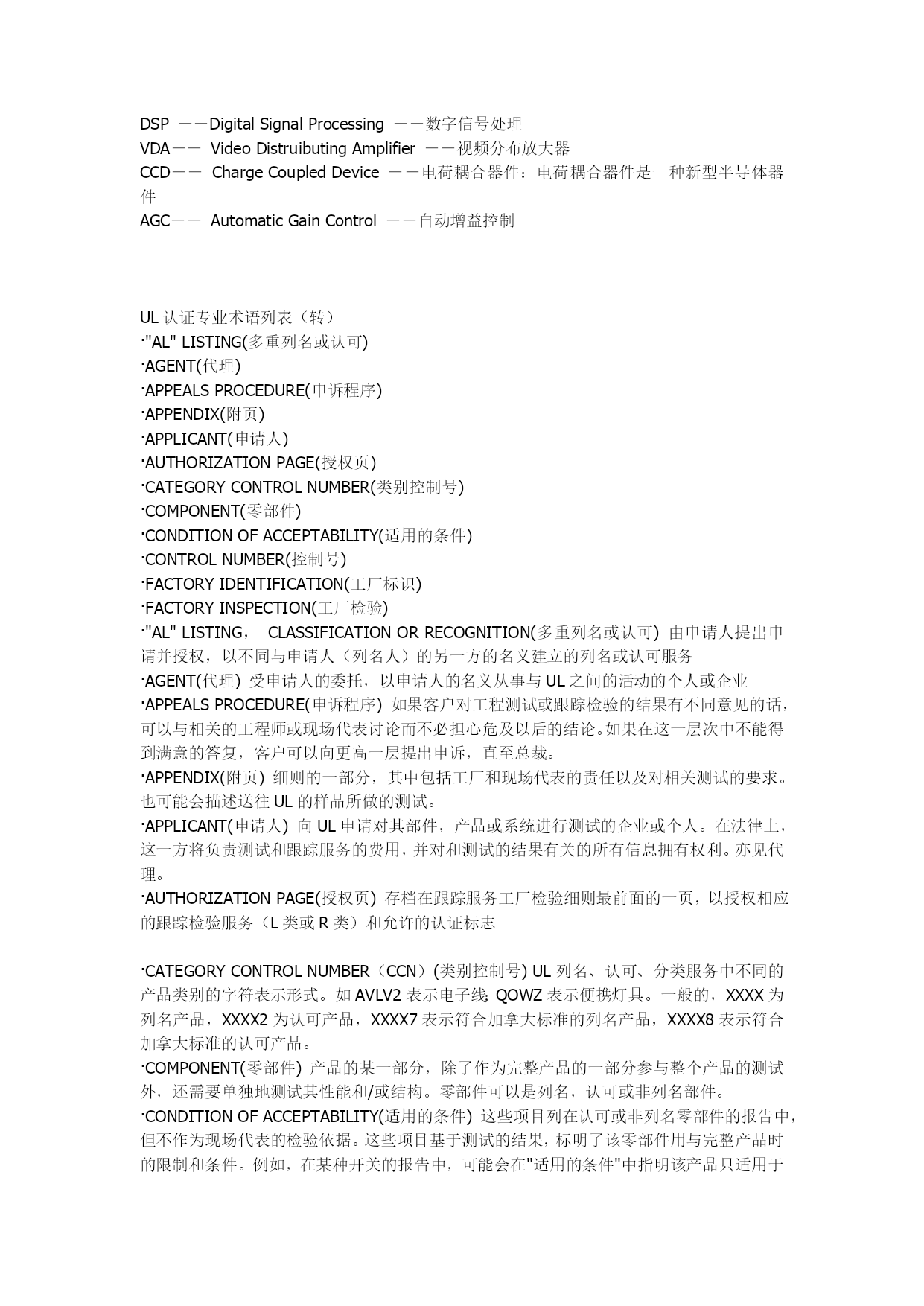 DSP ——Digital Signal Processing ——数字信号处理
VDA—— Video Distruibuting Amplifier ——视频分布放大器
CCD—— Charge Coupled Device ——电荷耦合器件：电荷耦合器件是一种新型半导体器件
AGC—— Automatic Gain Control ——自动增益控制

UL 认证专业术语列表（转）
·"AL" LISTING(多重列名或认可)
·AGENT(代理)
·APPEALS PROCEDURE(申诉程序)
·APPENDIX(附页)
·APPLICANT(申请人)
·AUTHORIZATION PAGE(授权页)
·CATEGORY CONTROL NUMBER(类别控制号)
·COMPONENT(零部件)
·CONDITION OF ACCEPTABILITY(适用的条件)
·CONTROL NUMBER(控制号)
·FACTORY IDENTIFICATION(工厂标识)
·FACTORY INSPECTION(工厂检验)
·"AL" LISTING， CLASSIFICATION OR RECOGNITION(多重列名或认可) 由申请人提出申请并授权，以不同与申请人（列名人）的另一方的名义建立的列名或认可服务
·AGENT(代理) 受申请人的委托，以申请人的名义从事与 UL 之间的活动的个人或企业
·APPEALS PROCEDURE(申诉程序) 如果客户对工程测试或跟踪检验的结果有不同意见的话，可以与相关的工程师或现场代表讨论而不必担心危及以后的结论。如果在这一层次中不能得到满意的答复，客户可以向更高一层提出申诉，直至总裁。
·APPENDIX(附页) 细则的一部分，其中包括工厂和现场代表的责任以及对相关测试的要求。也可能会描述送往 UL 的样品所做的测试。
·APPLICANT(申请人) 向 UL 申请对其部件，产品或系统进行测试的企业或个人。在法律上，这一方将负责测试和跟踪服务的费用，并对和测试的结果有关的所有信息拥有权利。亦见代理。
·AUTHORIZATION PAGE(授权页) 存档在跟踪服务工厂检验细则最前面的一页，以授权相应的跟踪检验服务（L 类或 R 类）和允许的认证标志

·CATEGORY CONTROL NUMBER（CCN）(类别控制号) UL 列名、认可、分类服务中不同的产品类别的字符表示形式。如 AVLV2 表示电子线; QOWZ 表示便携灯具。一般的，XXXX 为列名产品，XXXX2 为认可产品，XXXX7 表示符合加拿大标准的列名产品，XXXX8 表示符合加拿大标准的认可产品。
·COMPONENT(零部件) 产品的某一部分，除了作为完整产品的一部分参与整个产品的测试外，还需要单独地测试其性能和/或结构。零部件可以是列名，认可或非列名部件。
·CONDITION OF ACCEPTABILITY(适用的条件) 这些项目列在认可或非列名零部件的报告中，但不作为现场代表的检验依据。这些项目基于测试的结果，标明了该零部件用与完整产品时的限制和条件。例如，在某种开关的报告中，可能会在"适用的条件"中指明该产品只适用于